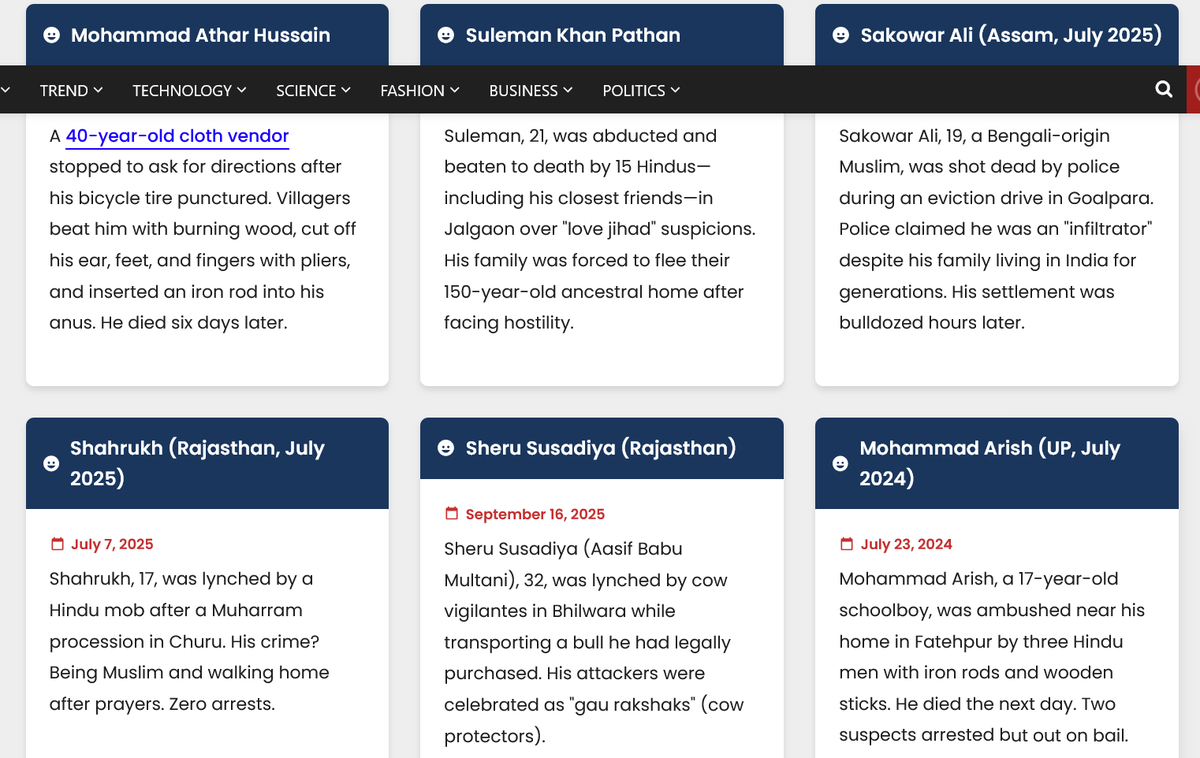 Mohammad Athar Hussain

Suleman Khan Pathan

Sakowar Ali (Assam, July 2025)

TREND TECHNOLOGY SCIENCE FASHION BUSINESS POLITICS

A 40-year-old cloth vendor stopped to ask for directions after his bicycle tire punctured. Villagers beat him with burning wood, cut off his ear, feet, and fingers with pliers, and inserted an iron rod into his anus. He died six days later.

Suleman, 21, was abducted and beaten to death by 15 Hindus—including his closest friends—in Jalgaon over "love jihad" suspicions. His family was forced to flee their 150-year-old ancestral home after facing hostility.

Sakowar Ali, 19, a Bengali-origin Muslim, was shot dead by police during an eviction drive in Goalpara. Police claimed he was an "infiltrator" despite his family living in India for generations. His settlement was bulldozed hours later.

Shahrukh (Rajasthan, July 2025)

July 7, 2025

Shahrukh, 17, was lynched by a Hindu mob after a Muharram procession in Churu. His crime? Being Muslim and walking home after prayers. Zero arrests.

Sheru Susadiya (Rajasthan)

September 16, 2025

Sheru Susadiya (Aasif Babu Multani), 32, was lynched by cow vigilantes in Bhilwara while transporting a bull he had legally purchased. His attackers were celebrated as "gau rakshaks" (cow protectors).

Mohammad Arish (UP, July 2024)

July 23, 2024

Mohammad Arish, a 17-year-old schoolboy, was ambushed near his home in Fatehpur by three Hindu men with iron rods and wooden sticks. He died the next day. Two suspects arrested but out on bail.